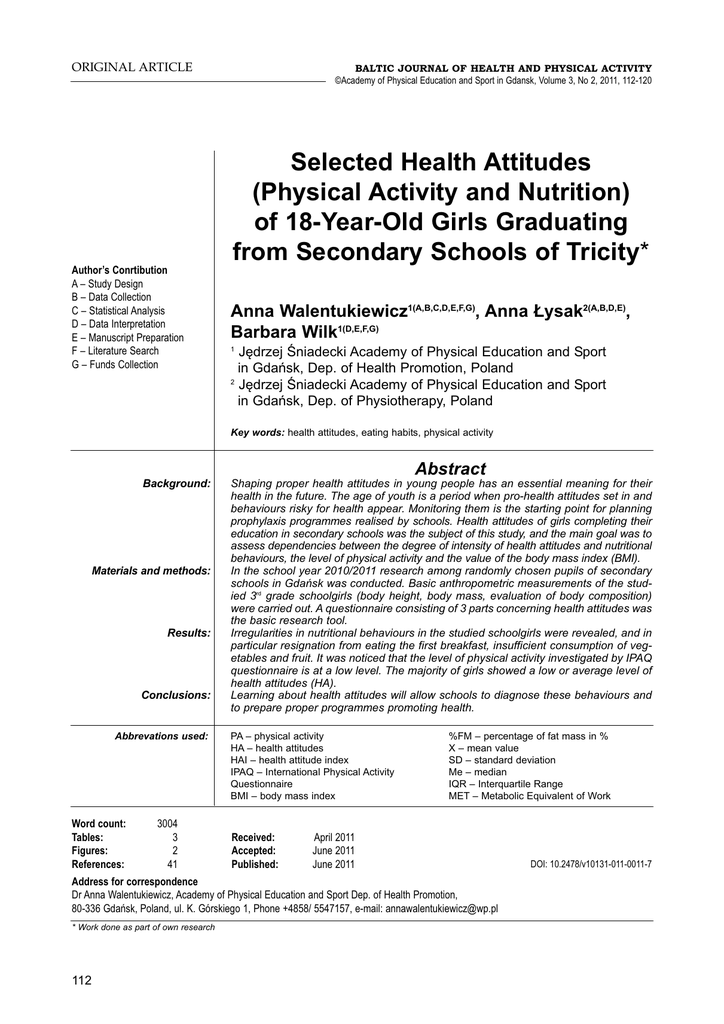 ORIGINAL ARTICLE

BALTIC JOURNAL OF HEALTH AND PHYSICAL ACTIVITY
©Academy of Physical Education and Sport in Gdansk, Volume 3, No 2, 2011, 112-120

Selected Health Attitudes (Physical Activity and Nutrition) of 18-Year-Old Girls Graduating from Secondary Schools of Tricity*

Author's Conrtibution
A – Study Design
B – Data Collection
C – Statistical Analysis
D – Data Interpretation
E – Manuscript Preparation
F – Literature Search
G – Funds Collection

Anna Walentukiewicz$^{1(A,B,C,D,E,F,G)}$, Anna Łysak$^{2(A,B,D,E)}$, Barbara Wilk$^{1(D,E,F,G)}$

$^1$ Jędrzej Śniadecki Academy of Physical Education and Sport in Gdańsk, Dep. of Health Promotion, Poland

$^2$ Jędrzej Śniadecki Academy of Physical Education and Sport in Gdańsk, Dep. of Physiotherapy, Poland

Key words: health attitudes, eating habits, physical activity

Abstract

Background: Shaping proper health attitudes in young people has an essential meaning for their health in the future. The age of youth is a period when pro-health attitudes set in and behaviours risky for health appear. Monitoring them is the starting point for planning prophylaxis programmes realised by schools. Health attitudes of girls completing their education in secondary schools was the subject of this study, and the main goal was to assess dependencies between the degree of intensity of health attitudes and nutritional behaviours, the level of physical activity and the value of the body mass index (BMI).

Materials and methods: In the school year 2010/2011 research among randomly chosen pupils of secondary schools in Gdańsk was conducted. Basic anthropometric measurements of the studied 3$^{rd}$ grade schoolgirls (body height, body mass, evaluation of body composition) were carried out. A questionnaire consisting of 3 parts concerning health attitudes was the basic research tool.

Results: Irregularities in nutritional behaviours in the studied schoolgirls were revealed, and in particular resignation from eating the first breakfast, insufficient consumption of vegetables and fruit. It was noticed that the level of physical activity investigated by IPAQ questionnaire is at a low level. The majority of girls showed a low or average level of health attitudes (HA).

Conclusions: Learning about health attitudes will allow schools to diagnose these behaviours and to prepare proper programmes promoting health.

Abbrevations used:
PA – physical activity
HA – health attitudes
HAI – health attitude index
IPAQ – International Physical Activity Questionnaire
BMI – body mass index
%FM – percentage of fat mass in %
X – mean value
SD – standard deviation
Me – median
IQR – Interquartile Range
MET – Metabolic Equivalent of Work

Word count: 3004
Tables: 3
Figures: 2
References: 41
Received: April 2011
Accepted: June 2011
Published: June 2011
DOI: 10.2478/v10131-011-0011-7

Address for correspondence
Dr Anna Walentukiewicz, Academy of Physical Education and Sport Dep. of Health Promotion,
80-336 Gdańsk, Poland, ul. K. Górskiego 1, Phone +4858/ 5547157, e-mail: annawalentukiewicz@wp.pl

* Work done as part of own research

112